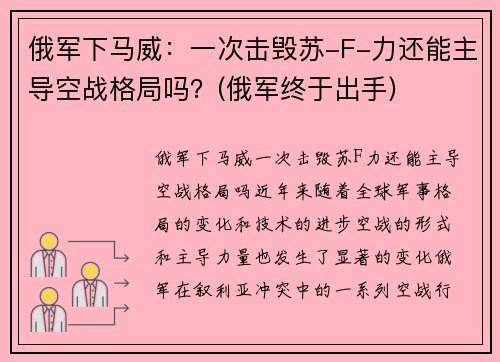 俄军下马威：一次击毁苏-F-力还能主导空战格局吗？(俄军终于出手)

俄军下马威一次击毁苏F力还能主导空战格局吗近年来随着全球军事格局的变化和技术的进步空战的形式和主导力量也发生了显著的变化俄军在叙利亚冲突中的一系列空战行